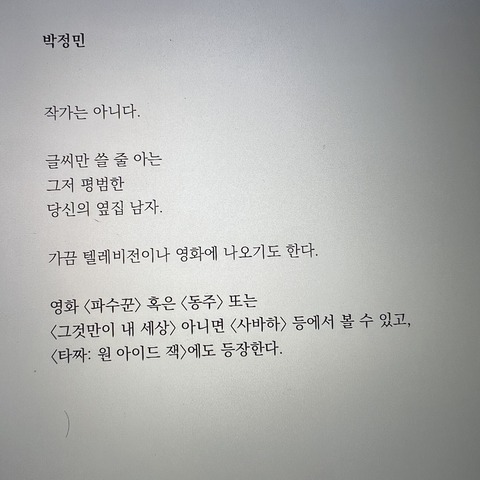 박정민

작가는 아니다.

글씨만 쓸 줄 아는
그저 평범한
당신의 옆집 남자.

가끔 텔레비전이나 영화에 나오기도 한다.

영화 〈파수꾼〉 혹은 〈동주〉 또는
〈그것만이 내 세상〉 아니면 〈사바하〉 등에서 볼 수 있고,
〈타짜: 원 아이드 잭〉에도 등장한다.